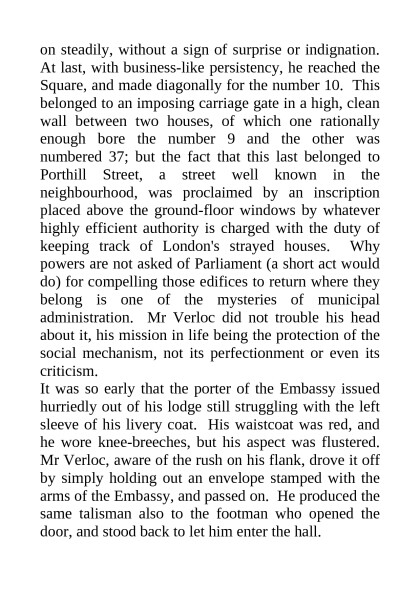 on steadily, without a sign of surprise or indignation. At last, with business-like persistency, he reached the Square, and made diagonally for the number 10. This belonged to an imposing carriage gate in a high, clean wall between two houses, of which one rationally enough bore the number 9 and the other was numbered 37; but the fact that this last belonged to Porthill Street, a street well known in the neighbourhood, was proclaimed by an inscription placed above the ground-floor windows by whatever highly efficient authority is charged with the duty of keeping track of London's strayed houses. Why powers are not asked of Parliament (a short act would do) for compelling those edifices to return where they belong is one of the mysteries of municipal administration. Mr Verloc did not trouble his head about it, his mission in life being the protection of the social mechanism, not its perfectionment or even its criticism.
It was so early that the porter of the Embassy issued hurriedly out of his lodge still struggling with the left sleeve of his livery coat. His waistcoat was red, and he wore knee-breeches, but his aspect was flustered. Mr Verloc, aware of the rush on his flank, drove it off by simply holding out an envelope stamped with the arms of the Embassy, and passed on. He produced the same talisman also to the footman who opened the door, and stood back to let him enter the hall.